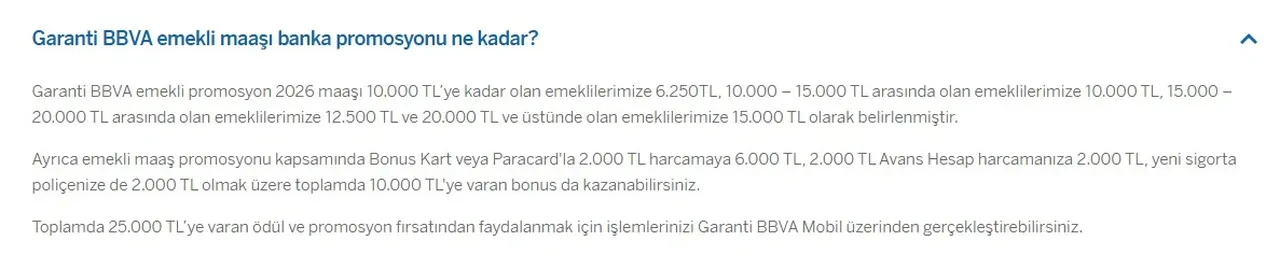 Garanti BBVA emekli maaşı banka promosyonu ne kadar?

Garanti BBVA emekli promosyon 2026 maaşı 10.000 TL'ye kadar olan emeklilerimize 6.250TL, 10.000 – 15.000 TL arasında olan emeklilerimize 10.000 TL, 15.000 – 20.000 TL arasında olan emeklilerimize 12.500 TL ve 20.000 TL ve üstünde olan emeklilerimize 15.000 TL olarak belirlenmiştir.

Ayrıca emekli maaş promosyonu kapsamında Bonus Kart veya Paracard'la 2.000 TL harcamaya 6.000 TL, 2.000 TL Avans Hesap harcamanıza 2.000 TL, yeni sigorta poliçenize de 2.000 TL olmak üzere toplamda 10.000 TL'ye varan bonus da kazanabilirsiniz.

Toplamda 25.000 TL'ye varan ödül ve promosyon fırsatından faydalanmak için işlemlerinizi Garanti BBVA Mobil üzerinden gerçekleştirebilirsiniz.